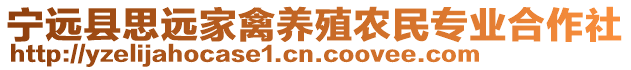 宁远县思远家禽养殖农民专业合作社
http://yzelijahocase1.cn.coovee.com